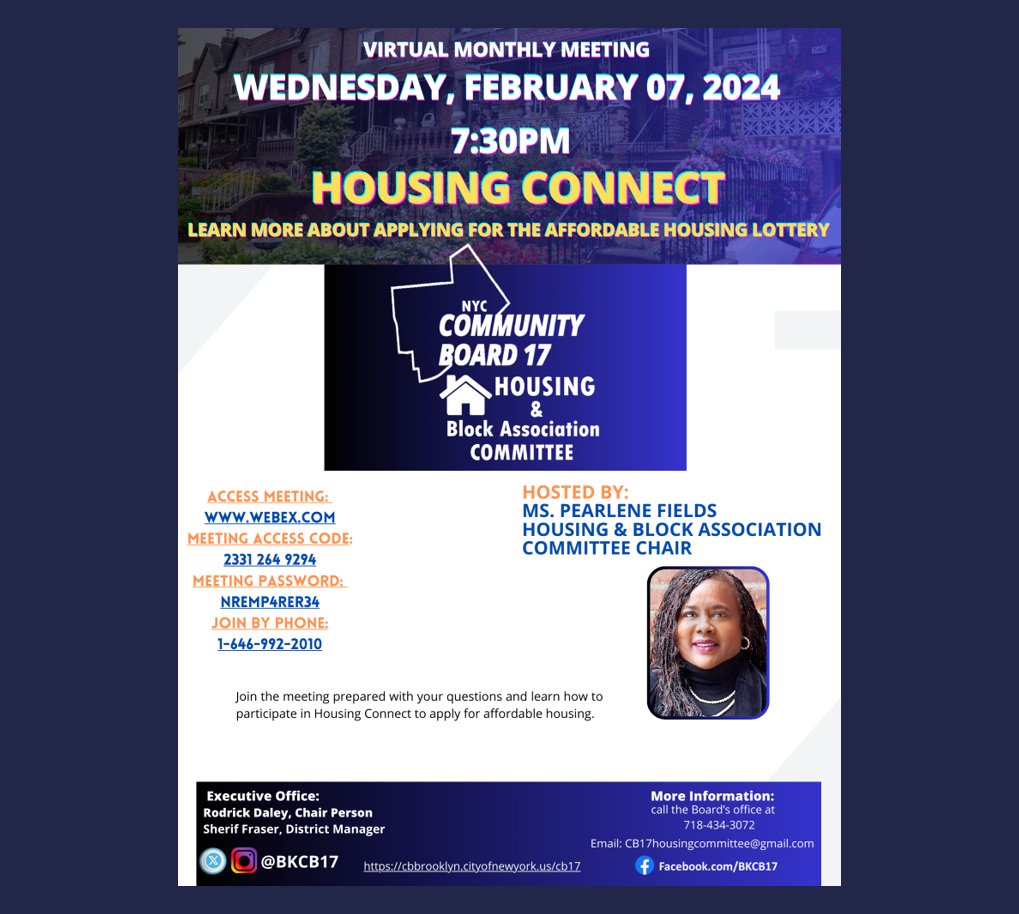 VIRTUAL MONTHLY MEETING
WEDNESDAY, FEBRUARY 07, 2024
7:30PM
HOUSING CONNECT
LEARN MORE ABOUT APPLYING FOR THE AFFORDABLE HOUSING LOTTERY

NYC
COMMUNITY
BOARD 17
HOUSING
&
Block Association
COMMITTEE

ACCESS MEETING:
WWW.WEBEX.COM
MEETING ACCESS CODE:
2331 264 9294
MEETING PASSWORD:
NREMP4RER34
JOIN BY PHONE:
1-646-992-2010

HOSTED BY:
MS. PEARLENE FIELDS
HOUSING & BLOCK ASSOCIATION
COMMITTEE CHAIR

Join the meeting prepared with your questions and learn how to participate in Housing Connect to apply for affordable housing.

Executive Office:
Rodrick Daley, Chair Person
Sherif Fraser, District Manager

@BKCB17

https://cbbrooklyn.cityofnewyork.us/cb17

More Information:
call the Board's office at
718-434-3072
Email: CB17housingcommittee@gmail.com
Facebook.com/BKCB17